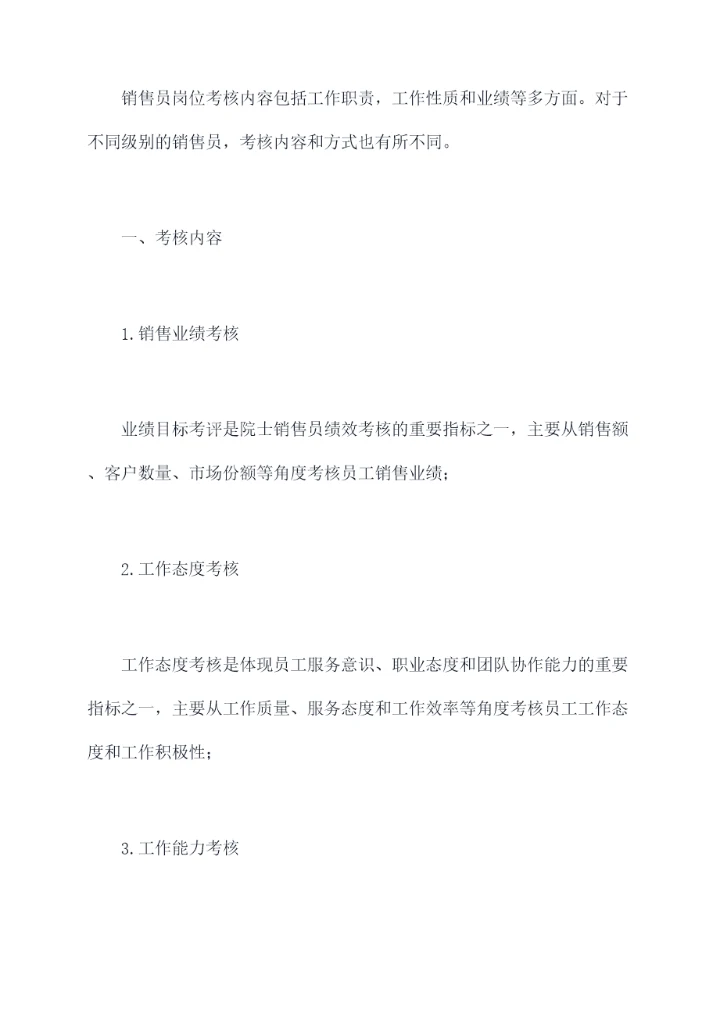 销售员岗位考核内容包括工作职责，工作性质和业绩等多方面。对于不同级别的销售员，考核内容和方式也有所不同。

一、考核内容

1.销售业绩考核

业绩目标考评是院士销售员绩效考核的重要指标之一，主要从销售额、客户数量、市场份额等角度考核员工销售业绩；

2.工作态度考核

工作态度考核是体现员工服务意识、职业态度和团队协作能力的重要指标之一，主要从工作质量、服务态度和工作效率等角度考核员工工作态度和工作积极性；

3.工作能力考核